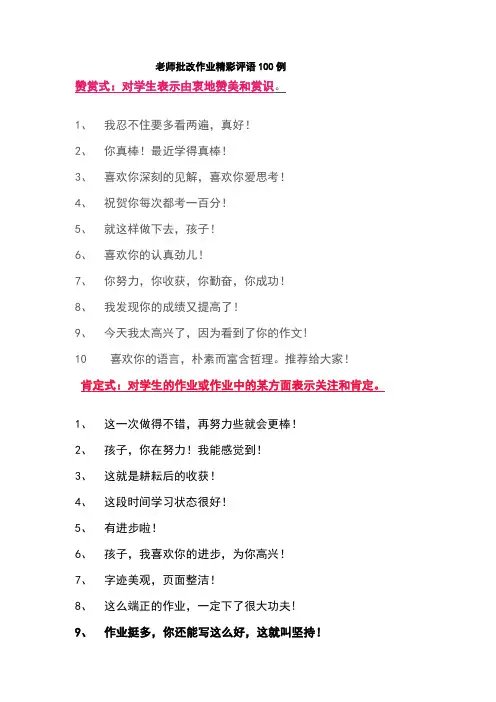 老师批改作业精彩评语100例

赞赏式：对学生表示由衷地赞美和赏识。

1、 我忍不住要多看两遍，真好！

2、 你真棒！最近学得真棒！

3、 喜欢你深刻的见解，喜欢你爱思考！

4、 祝贺你每次都考一百分！

5、 就这样做下去，孩子！

6、 喜欢你的认真劲儿！

7、 你努力，你收获，你勤奋，你成功！

8、 我发现你的成绩又提高了！

9、 今天我太高兴了，因为看到了你的作文！

10 喜欢你的语言，朴素而富含哲理。推荐给大家！

肯定式：对学生的作业或作业中的某方面表示关注和肯定。

1、 这一次做得不错，再努力些就会更棒！

2、 孩子，你在努力！我能感觉到！

3、 这就是耕耘后的收获！

4、 这段时间学习状态很好！

5、 有进步啦！

6、 孩子，我喜欢你的进步，为你高兴！

7、 字迹美观，页面整洁！

8、 这么端正的作业，一定下了很大功夫！

9、 作业挺多，你还能写这么好，这就叫坚持！